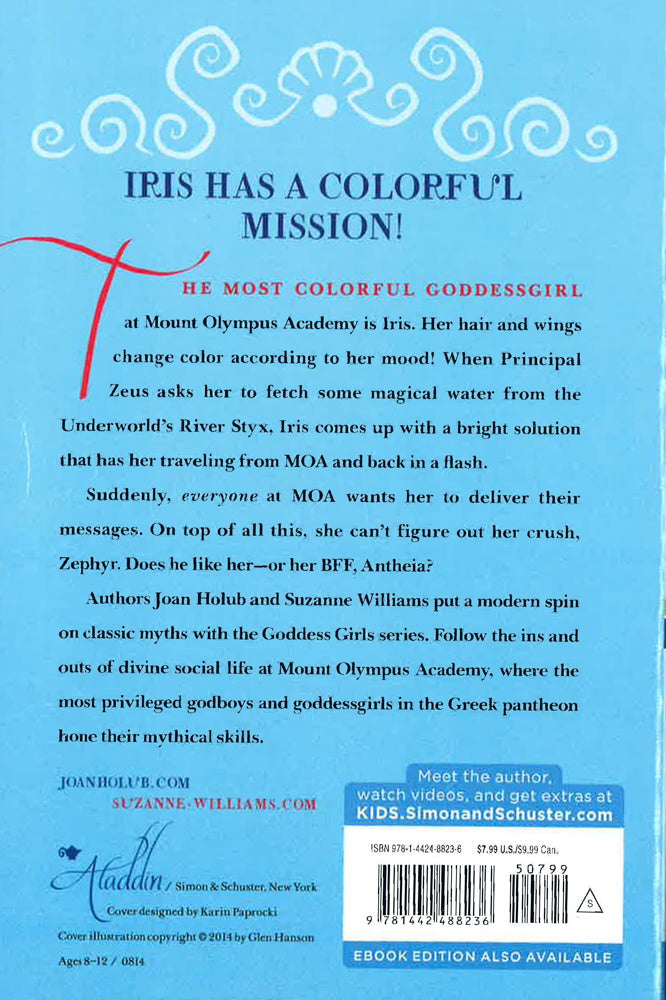 IRIS HAS A COLORFUL MISSION!

THE MOST COLORFUL GODDESSGIRL at Mount Olympus Academy is Iris. Her hair and wings change color according to her mood! When Principal Zeus asks her to fetch some magical water from the Underworld's River Styx, Iris comes up with a bright solution that has her traveling from MOA and back in a flash.

Suddenly, everyone at MOA wants her to deliver their messages. On top of all this, she can't figure out her crush, Zephyr. Does he like her—or her BFF, Antheia?

Authors Joan Holub and Suzanne Williams put a modern spin on classic myths with the Goddess Girls series. Follow the ins and outs of divine social life at Mount Olympus Academy, where the most privileged godboys and goddessgirls in the Greek pantheon hone their mythical skills.

JOANHOLUB.COM
SUZANNE-WILLIAMS.COM

Aladdin / Simon & Schuster, New York
Cover designed by Karin Paprocki
Cover illustration copyright © 2014 by Glen Hanson
Ages 8-12 / 0814

Meet the author, watch videos, and get extras at
KIDS.SimonandSchuster.com

ISBN 978-1-4424-8823-6 $7.99 U.S./$9.99 Can.
50799
9 781442 488236
S

EBOOK EDITION ALSO AVAILABLE